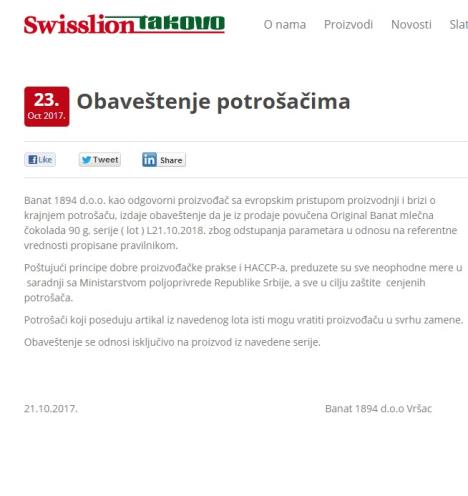 Swisslion Takovo

O nama Proizvodi Novosti Slat

23.
Oct 2017.

Obaveštenje potrošačima

Like Tweet Share

Banat 1894 d.o.o. kao odgovorni proizvođač sa evropskim pristupom proizvodnji i brizi o krajnjem potrošaču, izdaje obaveštenje da je iz prodaje povučena Original Banat mlečna čokolada 90 g, serije ( lot ) L21.10.2018. zbog odstupanja parametara u odnosu na referentne vrednosti propisane pravilnikom.

Poštujući principe dobre proizvođačke prakse i HACCP-a, preduzete su sve neophodne mere u saradnji sa Ministarstvom poljoprivrede Republike Srbije, a sve u cilju zaštite cenjenih potrošača.

Potrošači koji poseduju artikal iz navedenog lota isti mogu vratiti proizvođaču u svrhu zamene.

Obaveštenje se odnosi isključivo na proizvod iz navedene serije.

21.10.2017.

Banat 1894 d.o.o Vršac